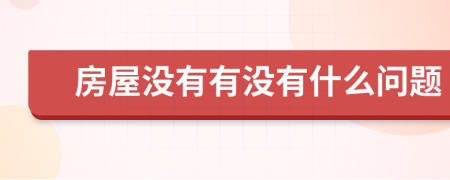 房屋没有有没有什么问题